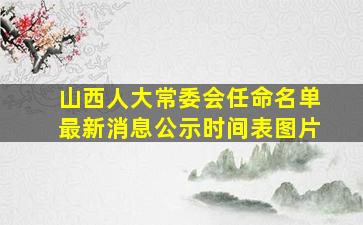 山西人大常委会任命名单最新消息公示时间表图片